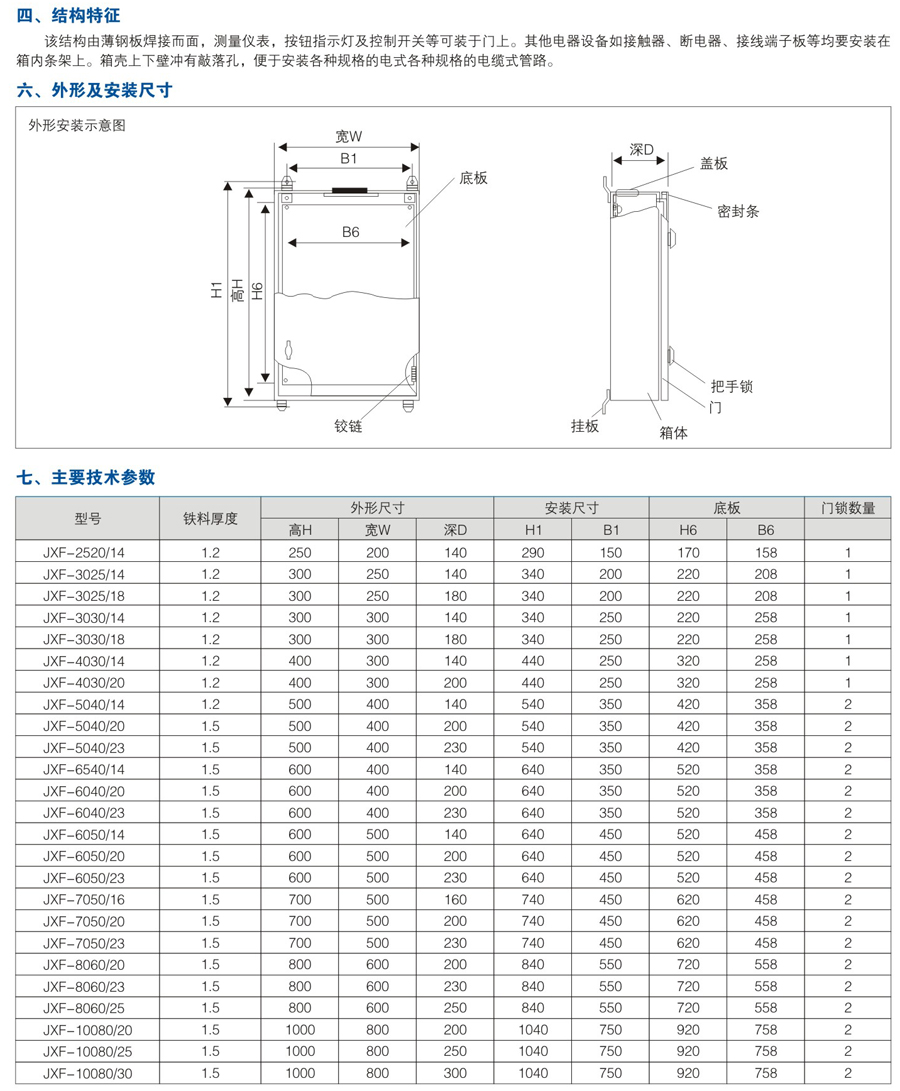 四、结构特征

该结构由薄钢板焊接而面，测量仪表，按钮指示灯及控制开关等可装于门上。其他电器设备如接触器、断电器、接线端子板等均要安装在箱内条架上。箱壳上下壁冲有敲落孔，便于安装各种规格的电式各种规格的电缆式管路。

六、外形及安装尺寸

外形安装示意图

宽W
B1
底板
B6
H1
高H
H6
铰链
深D
盖板
密封条
把手锁
门
挂板
箱体

七、主要技术参数

| 型号 | 铁料厚度 | 外形尺寸 | | | 安装尺寸 | | 底板 | | 门锁数量 |
|---|---|---|---|---|---|---|---|---|---|
| | | 高H | 宽W | 深D | H1 | B1 | H6 | B6 | |
| JXF-2520/14 | 1.2 | 250 | 200 | 140 | 290 | 150 | 170 | 158 | 1 |
| JXF-3025/14 | 1.2 | 300 | 250 | 140 | 340 | 200 | 220 | 208 | 1 |
| JXF-3025/18 | 1.2 | 300 | 250 | 180 | 340 | 200 | 220 | 208 | 1 |
| JXF-3030/14 | 1.2 | 300 | 300 | 140 | 340 | 250 | 220 | 258 | 1 |
| JXF-3030/18 | 1.2 | 300 | 300 | 180 | 340 | 250 | 220 | 258 | 1 |
| JXF-4030/14 | 1.2 | 400 | 300 | 140 | 440 | 250 | 320 | 258 | 1 |
| JXF-4030/20 | 1.2 | 400 | 300 | 200 | 440 | 250 | 320 | 258 | 1 |
| JXF-5040/14 | 1.2 | 500 | 400 | 140 | 540 | 350 | 420 | 358 | 2 |
| JXF-5040/20 | 1.5 | 500 | 400 | 200 | 540 | 350 | 420 | 358 | 2 |
| JXF-5040/23 | 1.5 | 500 | 400 | 230 | 540 | 350 | 420 | 358 | 2 |
| JXF-6540/14 | 1.5 | 600 | 400 | 140 | 640 | 350 | 520 | 358 | 2 |
| JXF-6040/20 | 1.5 | 600 | 400 | 200 | 640 | 350 | 520 | 358 | 2 |
| JXF-6040/23 | 1.5 | 600 | 400 | 230 | 640 | 350 | 520 | 358 | 2 |
| JXF-6050/14 | 1.5 | 600 | 500 | 140 | 640 | 450 | 520 | 458 | 2 |
| JXF-6050/20 | 1.5 | 600 | 500 | 200 | 640 | 450 | 520 | 458 | 2 |
| JXF-6050/23 | 1.5 | 600 | 500 | 230 | 640 | 450 | 520 | 458 | 2 |
| JXF-7050/16 | 1.5 | 700 | 500 | 160 | 740 | 450 | 620 | 458 | 2 |
| JXF-7050/20 | 1.5 | 700 | 500 | 200 | 740 | 450 | 620 | 458 | 2 |
| JXF-7050/23 | 1.5 | 700 | 500 | 230 | 740 | 450 | 620 | 458 | 2 |
| JXF-8060/20 | 1.5 | 800 | 600 | 200 | 840 | 550 | 720 | 558 | 2 |
| JXF-8060/23 | 1.5 | 800 | 600 | 230 | 840 | 550 | 720 | 558 | 2 |
| JXF-8060/25 | 1.5 | 800 | 600 | 250 | 840 | 550 | 720 | 558 | 2 |
| JXF-10080/20 | 1.5 | 1000 | 800 | 200 | 1040 | 750 | 920 | 758 | 2 |
| JXF-10080/25 | 1.5 | 1000 | 800 | 250 | 1040 | 750 | 920 | 758 | 2 |
| JXF-10080/30 | 1.5 | 1000 | 800 | 300 | 1040 | 750 | 920 | 758 | 2 |